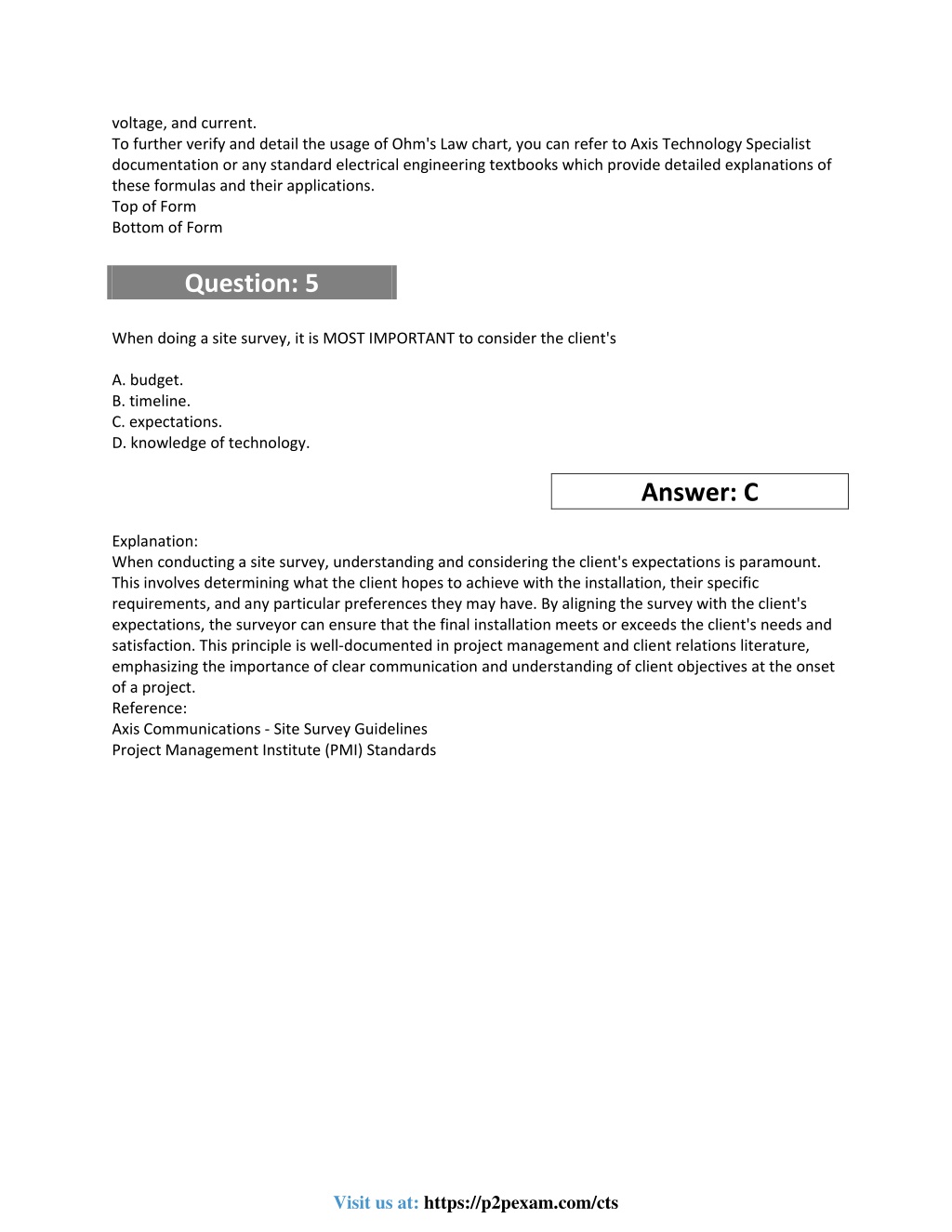 voltage, and current.
To further verify and detail the usage of Ohm's Law chart, you can refer to Axis Technology Specialist documentation or any standard electrical engineering textbooks which provide detailed explanations of these formulas and their applications.
Top of Form
Bottom of Form

Question: 5

When doing a site survey, it is MOST IMPORTANT to consider the client's

A. budget.
B. timeline.
C. expectations.
D. knowledge of technology.

Answer: C

Explanation:
When conducting a site survey, understanding and considering the client's expectations is paramount. This involves determining what the client hopes to achieve with the installation, their specific requirements, and any particular preferences they may have. By aligning the survey with the client's expectations, the surveyor can ensure that the final installation meets or exceeds the client's needs and satisfaction. This principle is well-documented in project management and client relations literature, emphasizing the importance of clear communication and understanding of client objectives at the onset of a project.
Reference:
Axis Communications - Site Survey Guidelines
Project Management Institute (PMI) Standards

Visit us at: https://p2pexam.com/cts